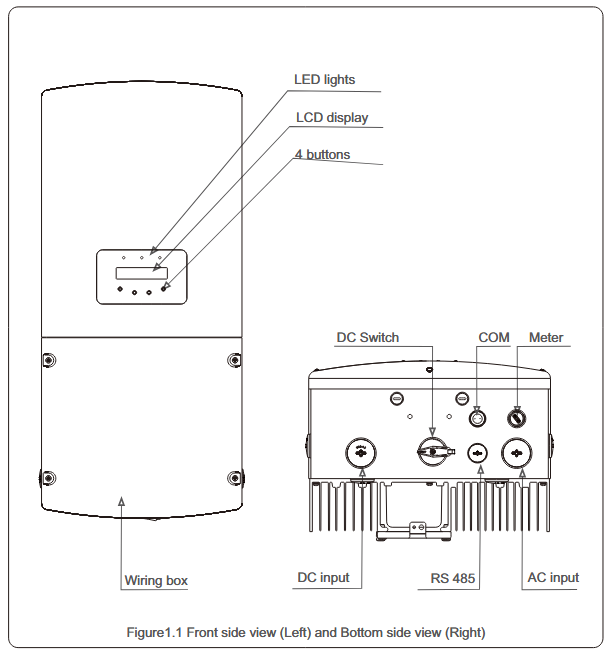 LED lights
LCD display
4 buttons
DC Switch
COM
Meter
Wiring box
DC input
RS 485
AC input
Figure1.1 Front side view (Left) and Bottom side view (Right)